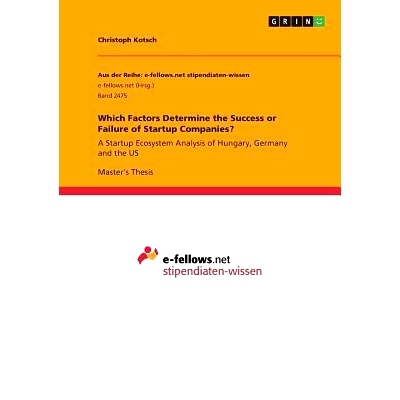 GRIN

Christoph Kotsch

Aus der Reihe: e-fellows.net stipendiaten-wissen
e-fellows.net (Hrsg.)
Band 2475

Which Factors Determine the Success or Failure of Startup Companies?

A Startup Ecosystem Analysis of Hungary, Germany and the US

Master's Thesis

e-fellows.net
stipendiaten-wissen